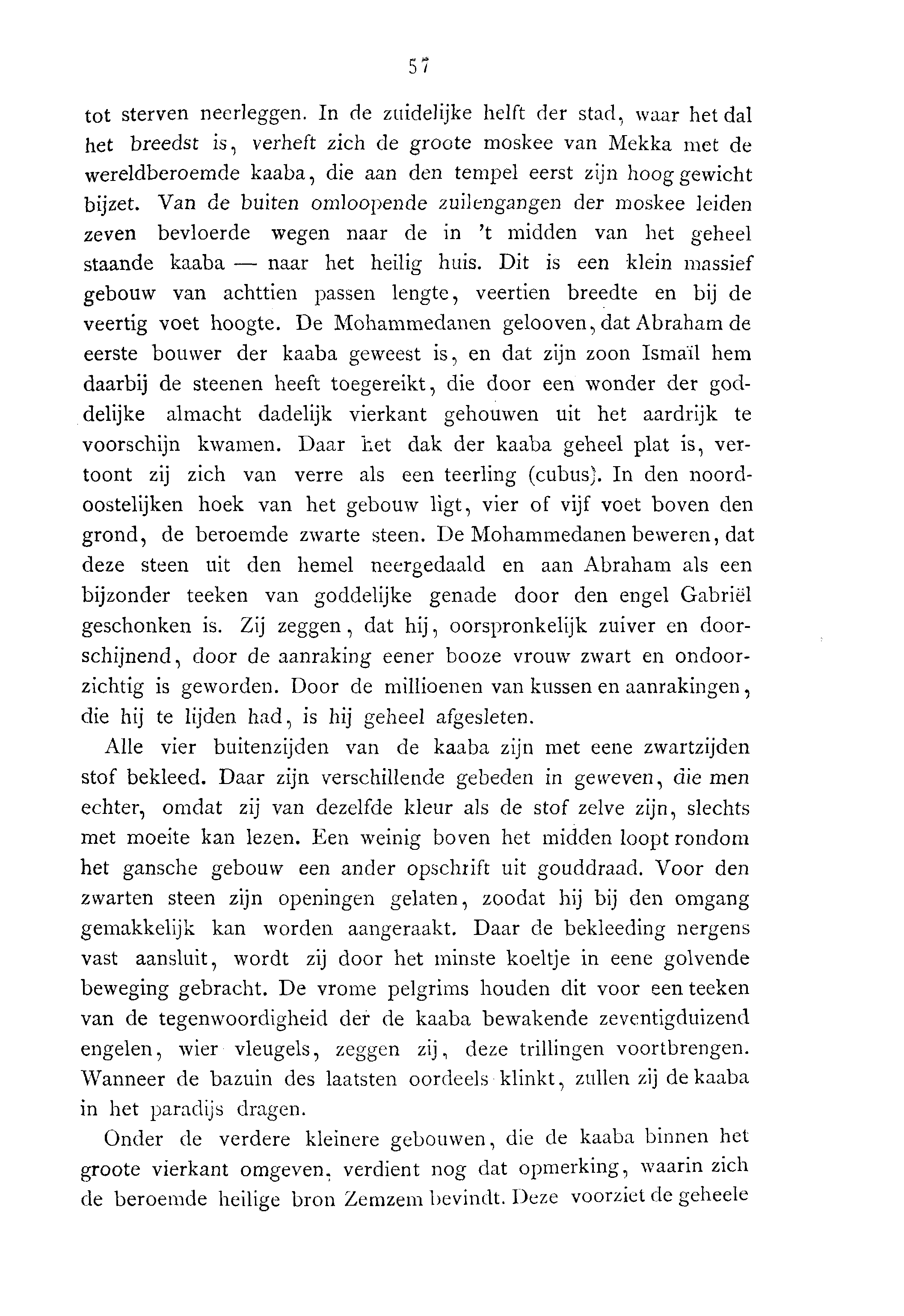 57

tot sterven neerleggen. In de zuidelijke helft der stad, waar het dal het breedst is, verheft zich de groote moskee van Mekka met de wereldberoemde kaaba, die aan den tempel eerst zijn hoog gewicht bijzet. Van de buiten omloopende zuilengangen der moskee leiden zeven bevloerde wegen naar de in 't midden van het geheel staande kaaba — naar het heilig huis. Dit is een klein massief gebouw van achttien passen lengte, veertien breedte en bij de veertig voet hoogte. De Mohammedanen gelooven, dat Abraham de eerste bouwer der kaaba geweest is, en dat zijn zoon Ismaïl hem daarbij de steenen heeft toegereikt, die door een wonder der goddelijke almacht dadelijk vierkant gehouwen uit het aardrijk te voorschijn kwamen. Daar het dak der kaaba geheel plat is, vertoont zij zich van verre als een teerling (cubus). In den noordoostelijken hoek van het gebouw ligt, vier of vijf voet boven den grond, de beroemde zwarte steen. De Mohammedanen beweren, dat deze steen uit den hemel neergedaald en aan Abraham als een bijzonder teeken van goddelijke genade door den engel Gabriël geschonken is. Zij zeggen, dat hij, oorspronkelijk zuiver en doorschijnend, door de aanraking eener booze vrouw zwart en ondoorzichtig is geworden. Door de millioenen van kussen en aanrakingen, die hij te lijden had, is hij geheel afgesleten.

Alle vier buitenzijden van de kaaba zijn met eene zwartzijden stof bekleed. Daar zijn verschillende gebeden in geweven, die men echter, omdat zij van dezelfde kleur als de stof zelve zijn, slechts met moeite kan lezen. Een weinig boven het midden loopt rondom het gansche gebouw een ander opschrift uit gouddraad. Voor den zwarten steen zijn openingen gelaten, zoodat hij bij den omgang gemakkelijk kan worden aangeraakt. Daar de bekleeding nergens vast aansluit, wordt zij door het minste koeltje in eene golvende beweging gebracht. De vrome pelgrims houden dit voor een teeken van de tegenwoordigheid der de kaaba bewakende zeventigduizend engelen, wier vleugels, zeggen zij, deze trillingen voortbrengen. Wanneer de bazuin des laatsten oordeels klinkt, zullen zij de kaaba in het paradijs dragen.

Onder de verdere kleinere gebouwen, die de kaaba binnen het groote vierkant omgeven, verdient nog dat opmerking, waarin zich de beroemde heilige bron Zemzem bevindt. Deze voorziet de geheele